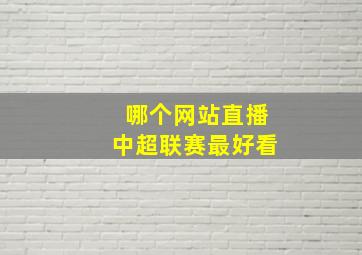 哪个网站直播
中超联赛最好看